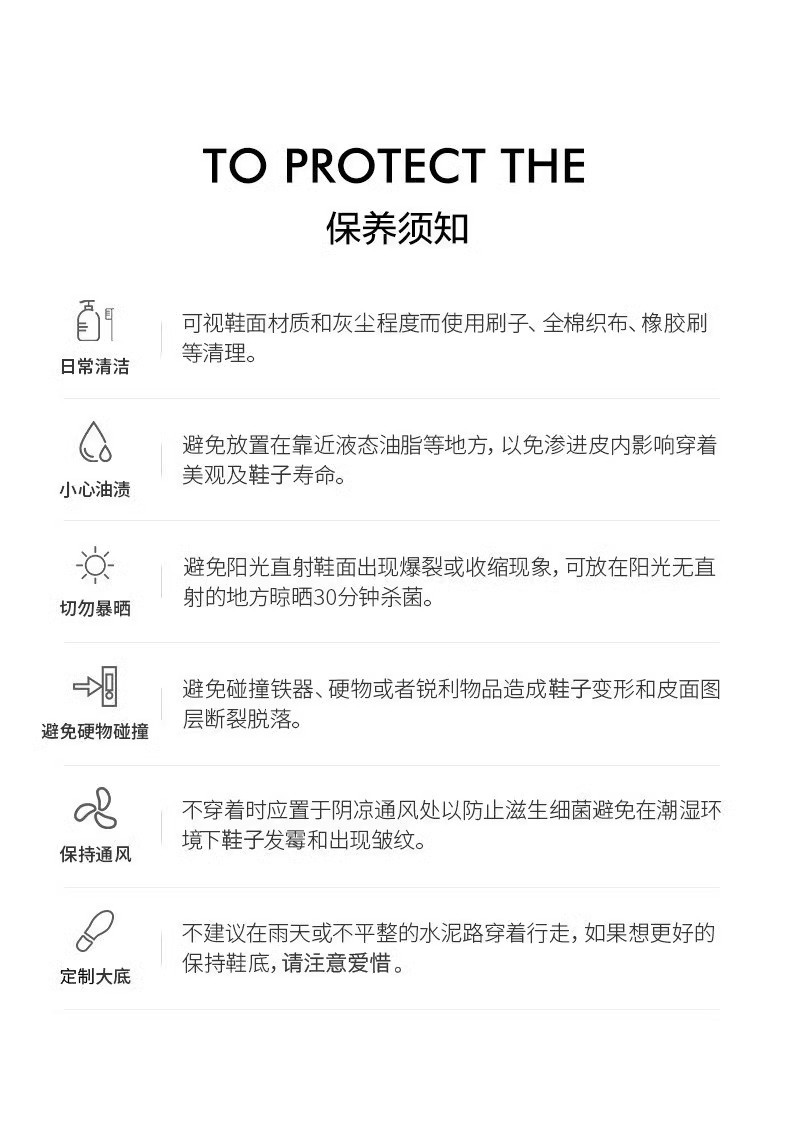 TO PROTECT THE
保养须知

日常清洁
可视鞋面材质和灰尘程度而使用刷子、全棉织布、橡胶刷等清理。

小心油渍
避免放置在靠近液态油脂等地方，以免渗进皮内影响穿着美观及鞋子寿命。

切勿暴晒
避免阳光直射鞋面出现爆裂或收缩现象，可放在阳光无直射的地方晾晒30分钟杀菌。

避免硬物碰撞
避免碰撞铁器、硬物或者锐利物品造成鞋子变形和皮面图层断裂脱落。

保持通风
不穿着时应置于阴凉通风处以防止滋生细菌避免在潮湿环境下鞋子发霉和出现皱纹。

定制大底
不建议在雨天或不平整的水泥路穿着行走，如果想更好的保持鞋底，请注意爱惜。